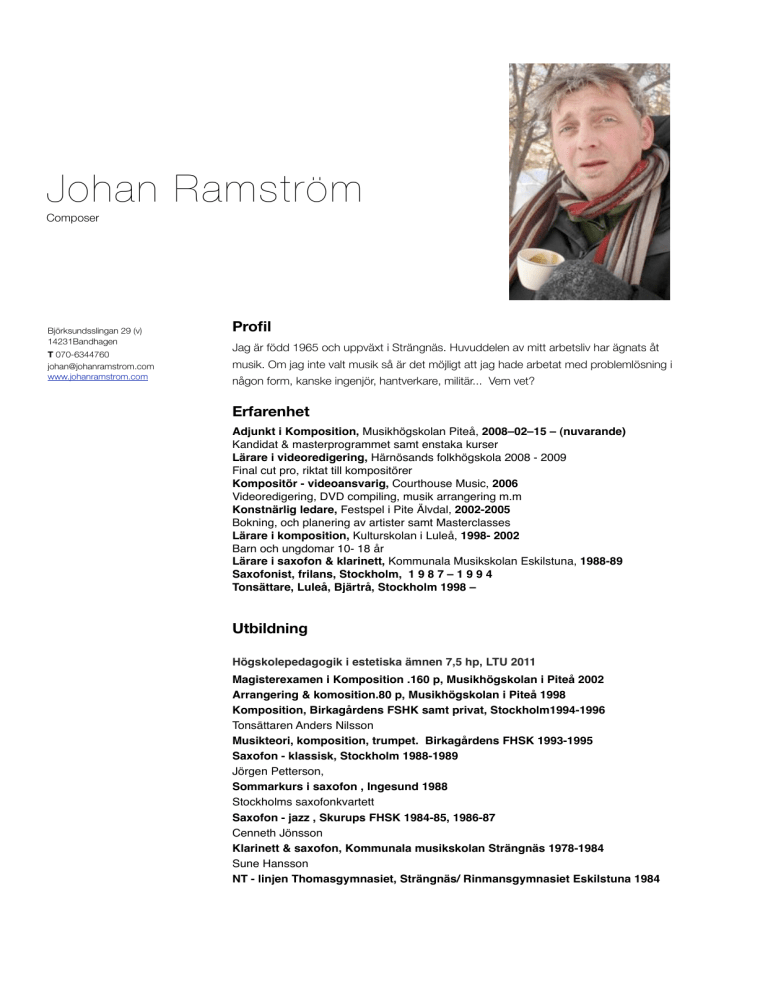 Johan Ramström
Composer

Björksundsslingan 29 (v)
14231Bandhagen
T 070-6344760
johan@johanramstrom.com
www.johanramstrom.com

Profil
Jag är född 1965 och uppväxt i Strängnäs. Huvuddelen av mitt arbetsliv har ägnats åt musik. Om jag inte valt musik så är det möjligt att jag hade arbetat med problemlösning i någon form, kanske ingenjör, hantverkare, militär... Vem vet?

Erfarenhet
Adjunkt i Komposition, Musikhögskolan Piteå, 2008–02–15 – (nuvarande)
Kandidat & masterprogrammet samt enstaka kurser
Lärare i videoredigering, Härnösands folkhögskola 2008 - 2009
Final cut pro, riktat till kompositörer
Kompositör - videoansvarig, Courthouse Music, 2006
Videoredigering, DVD compiling, musik arrangering m.m
Konstnärlig ledare, Festspel i Pite Älvdal, 2002-2005
Bokning, och planering av artister samt Masterclasses
Lärare i komposition, Kulturskolan i Luleå, 1998- 2002
Barn och ungdomar 10- 18 år
Lärare i saxofon & klarinett, Kommunala Musikskolan Eskilstuna, 1988-89
Saxofonist, frilans, Stockholm, 1 9 8 7 – 1 9 9 4
Tonsättare, Luleå, Bjärtrå, Stockholm 1998 –

Utbildning
Högskolepedagogik i estetiska ämnen 7,5 hp, LTU 2011
Magisterexamen i Komposition .160 p, Musikhögskolan i Piteå 2002
Arrangering & komosition.80 p, Musikhögskolan i Piteå 1998
Komposition, Birkagårdens FSHK samt privat, Stockholm1994-1996
Tonsättaren Anders Nilsson
Musikteori, komposition, trumpet. Birkagårdens FHSK 1993-1995
Saxofon - klassisk, Stockholm 1988-1989
Jörgen Petterson,
Sommarkurs i saxofon , Ingesund 1988
Stockholms saxofonkvartett
Saxofon - jazz , Skurups FHSK 1984-85, 1986-87
Cenneth Jönsson
Klarinett & saxofon, Kommunala musikskolan Strängnäs 1978-1984
Sune Hansson
NT - linjen Thomasgymnasiet, Strängnäs/ Rinmansgymnasiet Eskilstuna 1984